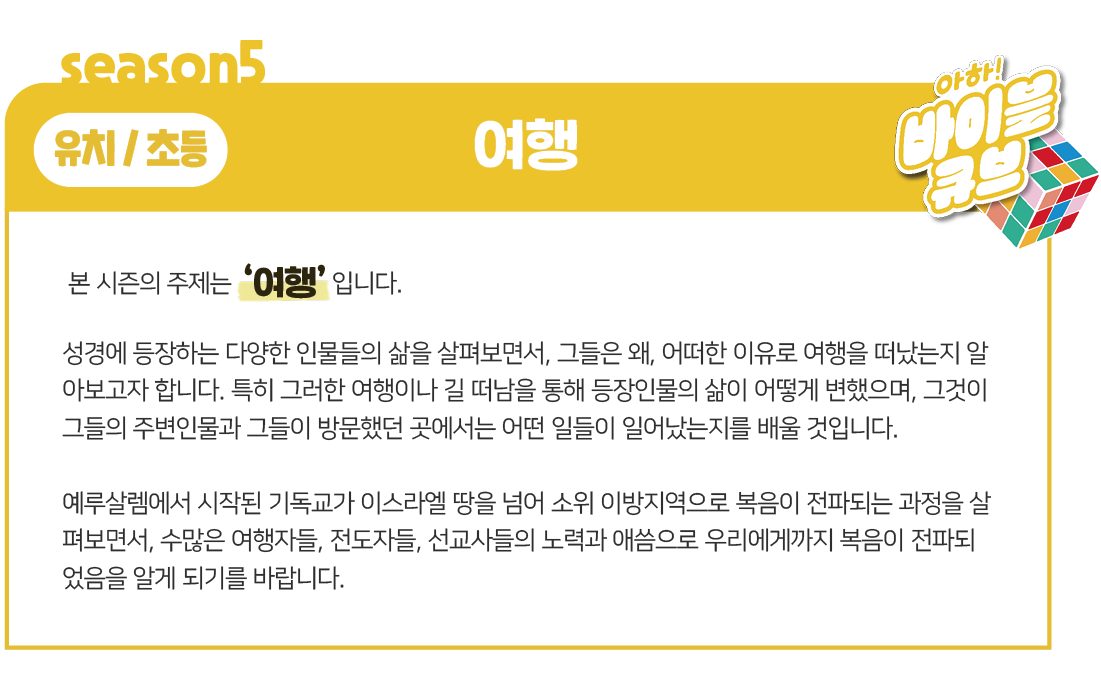 season5

유치 / 초등

여행

아하! 바이블 큐브

본 시즌의 주제는 '여행' 입니다.

성경에 등장하는 다양한 인물들의 삶을 살펴보면서, 그들은 왜, 어떠한 이유로 여행을 떠났는지 알아보고자 합니다. 특히 그러한 여행이나 길 떠남을 통해 등장인물의 삶이 어떻게 변했으며, 그것이 그들의 주변인물과 그들이 방문했던 곳에서는 어떤 일들이 일어났는지를 배울 것입니다.

예루살렘에서 시작된 기독교가 이스라엘 땅을 넘어 소위 이방지역으로 복음이 전파되는 과정을 살펴보면서, 수많은 여행자들, 전도자들, 선교사들의 노력과 애씀으로 우리에게까지 복음이 전파되었음을 알게 되기를 바랍니다.